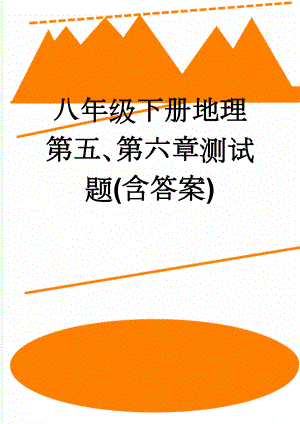 八年级下册地理第五、第六章测试题(含答案)